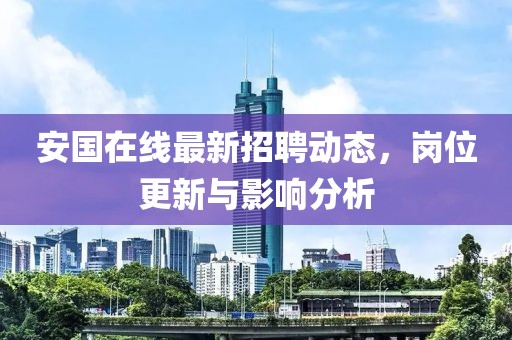 安国在线最新招聘动态，岗位更新与影响分析